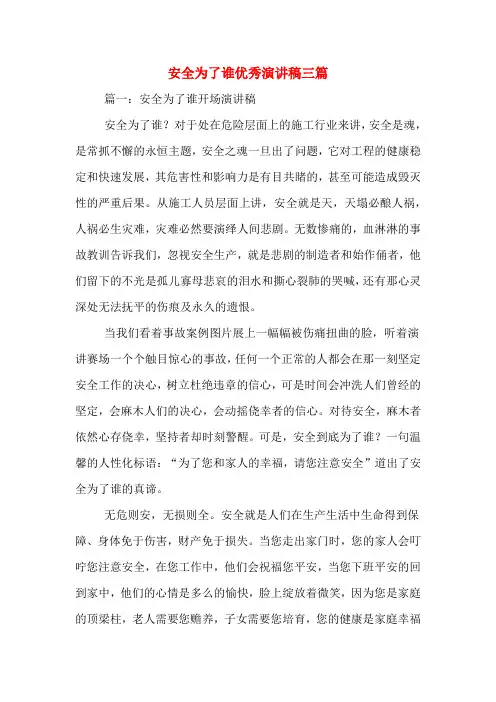 安全为了谁优秀演讲稿三篇

篇一：安全为了谁开场演讲稿

安全为了谁？对于处在危险层面上的施工行业来讲，安全是魂，是常抓不懈的永恒主题，安全之魂一旦出了问题，它对工程的健康稳定和快速发展，其危害性和影响力是有目共睹的，甚至可能造成毁灭性的严重后果。从施工人员层面上讲，安全就是天，天塌必酿人祸，人祸必生灾难，灾难必然要演绎人间悲剧。无数惨痛的，血淋淋的事故教训告诉我们，忽视安全生产，就是悲剧的制造者和始作俑者，他们留下的不光是孤儿寡母悲哀的泪水和撕心裂肺的哭喊，还有那心灵深处无法抚平的伤痕及永久的遗恨。

当我们看着事故案例图片展上一幅幅被伤痛扭曲的脸，听着演讲赛场一个个触目惊心的事故，任何一个正常的人都会在那一刻坚定安全工作的决心，树立杜绝违章的信心，可是时间会冲洗人们曾经的坚定，会麻木人们的决心，会动摇侥幸者的信心。对待安全，麻木者依然心存侥幸，坚持者却时刻警醒。可是，安全到底为了谁？一句温馨的人性化标语：“为了您和家人的幸福，请您注意安全”道出了安全为了谁的真谛。

无危则安，无损则全。安全就是人们在生产生活中生命得到保障、身体免于伤害，财产免于损失。当您走出家门时，您的家人会叮咛您注意安全，在您工作中，他们会祝福您平安，当您下班平安的回到家中，他们的心情是多么的愉快，脸上绽放着微笑，因为您是家庭的顶梁柱，老人需要您赡养，子女需要您培育，您的健康是家庭幸福